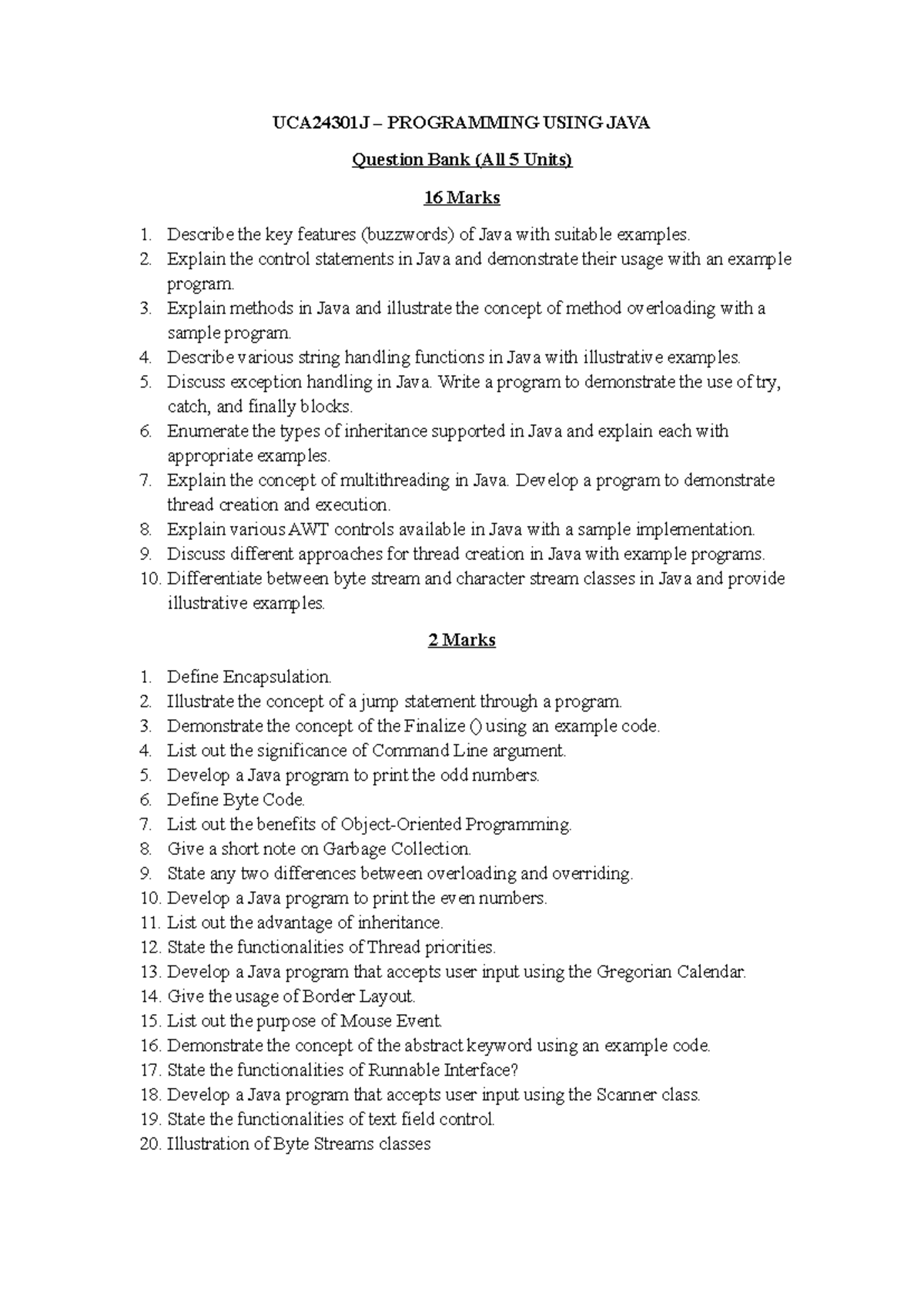 UCA24301J – PROGRAMMING USING JAVA

Question Bank (All 5 Units)

16 Marks

1. Describe the key features (buzzwords) of Java with suitable examples.
2. Explain the control statements in Java and demonstrate their usage with an example program.
3. Explain methods in Java and illustrate the concept of method overloading with a sample program.
4. Describe various string handling functions in Java with illustrative examples.
5. Discuss exception handling in Java. Write a program to demonstrate the use of try, catch, and finally blocks.
6. Enumerate the types of inheritance supported in Java and explain each with appropriate examples.
7. Explain the concept of multithreading in Java. Develop a program to demonstrate thread creation and execution.
8. Explain various AWT controls available in Java with a sample implementation.
9. Discuss different approaches for thread creation in Java with example programs.
10. Differentiate between byte stream and character stream classes in Java and provide illustrative examples.

2 Marks

1. Define Encapsulation.
2. Illustrate the concept of a jump statement through a program.
3. Demonstrate the concept of the Finalize () using an example code.
4. List out the significance of Command Line argument.
5. Develop a Java program to print the odd numbers.
6. Define Byte Code.
7. List out the benefits of Object-Oriented Programming.
8. Give a short note on Garbage Collection.
9. State any two differences between overloading and overriding.
10. Develop a Java program to print the even numbers.
11. List out the advantage of inheritance.
12. State the functionalities of Thread priorities.
13. Develop a Java program that accepts user input using the Gregorian Calendar.
14. Give the usage of Border Layout.
15. List out the purpose of Mouse Event.
16. Demonstrate the concept of the abstract keyword using an example code.
17. State the functionalities of Runnable Interface?
18. Develop a Java program that accepts user input using the Scanner class.
19. State the functionalities of text field control.
20. Illustration of Byte Streams classes